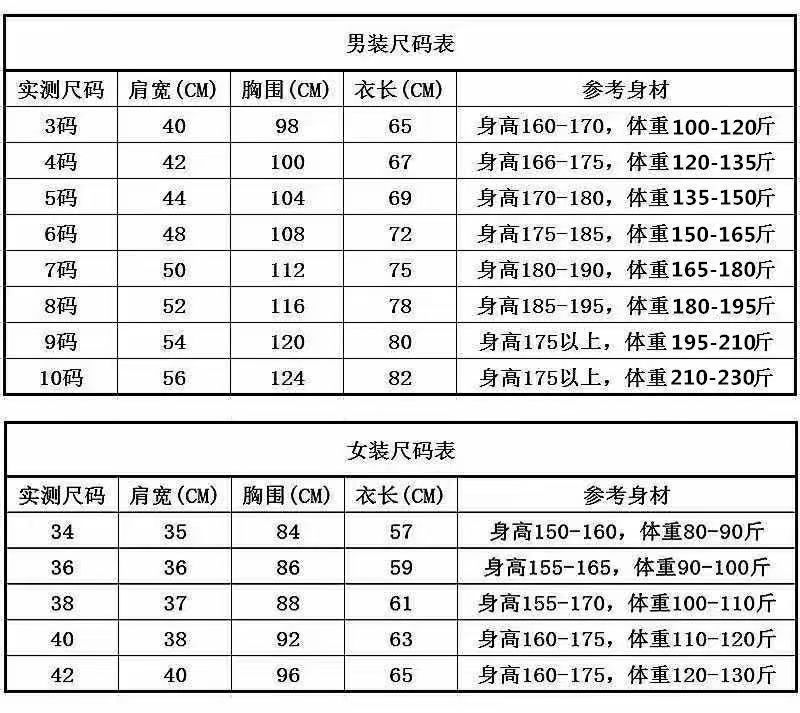 男装尺码表

| 实测尺码 | 肩宽(CM) | 胸围(CM) | 衣长(CM) | 参考身材 |
|---|---|---|---|---|
| 3码 | 40 | 98 | 65 | 身高160-170，体重100-120斤 |
| 4码 | 42 | 100 | 67 | 身高166-175，体重120-135斤 |
| 5码 | 44 | 104 | 69 | 身高170-180，体重135-150斤 |
| 6码 | 48 | 108 | 72 | 身高175-185，体重150-165斤 |
| 7码 | 50 | 112 | 75 | 身高180-190，体重165-180斤 |
| 8码 | 52 | 116 | 78 | 身高185-195，体重180-195斤 |
| 9码 | 54 | 120 | 80 | 身高175以上，体重195-210斤 |
| 10码 | 56 | 124 | 82 | 身高175以上，体重210-230斤 |

女装尺码表

| 实测尺码 | 肩宽(CM) | 胸围(CM) | 衣长(CM) | 参考身材 |
|---|---|---|---|---|
| 34 | 35 | 84 | 57 | 身高150-160，体重80-90斤 |
| 36 | 36 | 86 | 59 | 身高155-165，体重90-100斤 |
| 38 | 37 | 88 | 61 | 身高155-170，体重100-110斤 |
| 40 | 38 | 92 | 63 | 身高160-175，体重110-120斤 |
| 42 | 40 | 96 | 65 | 身高160-175，体重120-130斤 |